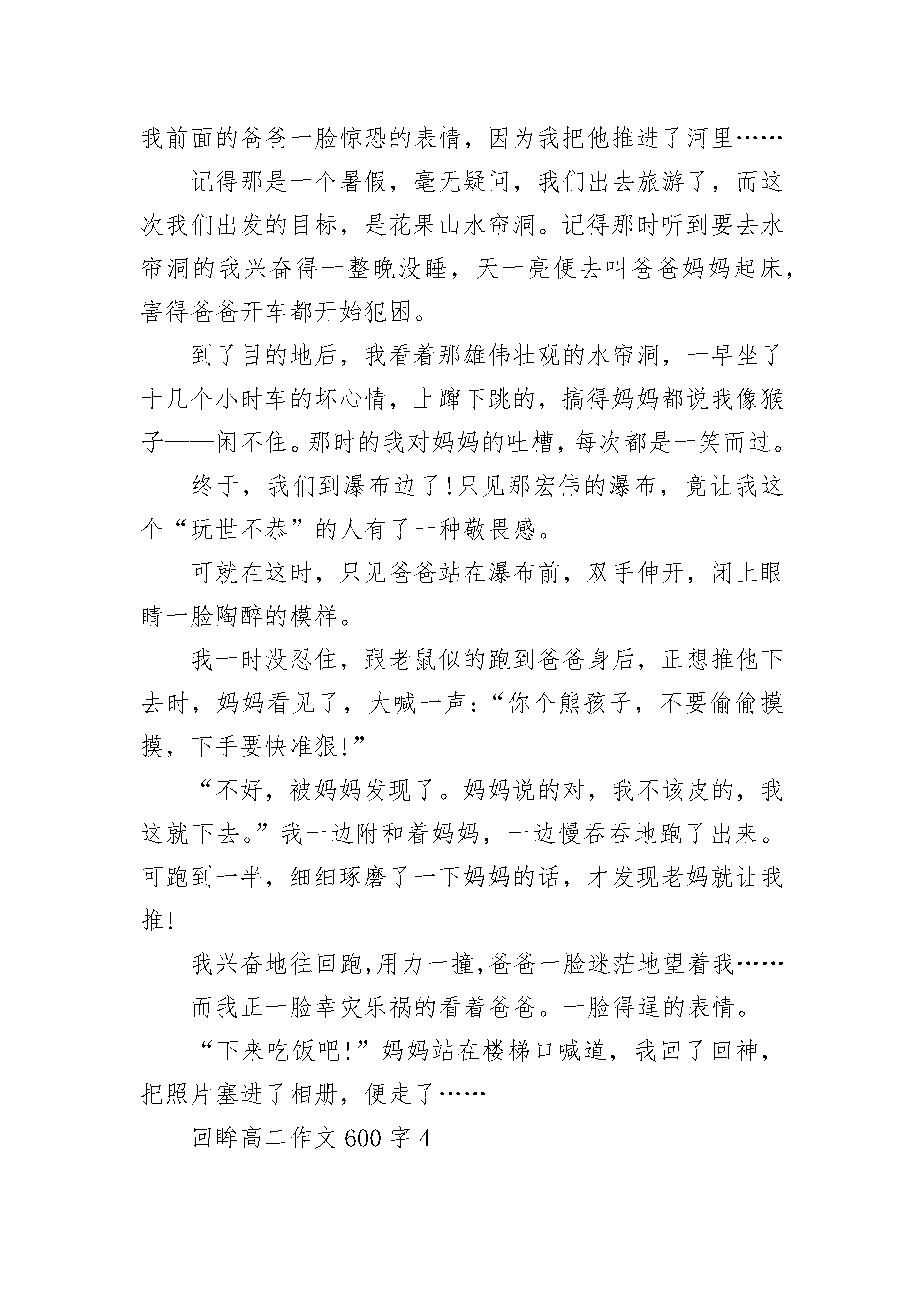 我前面的爸爸一脸惊恐的表情，因为我把他推进了河里……

记得那是一个暑假，毫无疑问，我们出去旅游了，而这次我们出发的目标，是花果山水帘洞。记得那时听到要去水帘洞的我兴奋得一整晚没睡，天一亮便去叫爸爸妈妈起床，害得爸爸开车都开始犯困。

到了目的地后，我看着那雄伟壮观的水帘洞，一早坐了十几个小时车的坏心情，上蹿下跳的，搞得妈妈都说我像猴子——闲不住。那时的我对妈妈的吐槽，每次都是一笑而过。

终于，我们到瀑布边了!只见那宏伟的瀑布，竟让我这个“玩世不恭”的人有了一种敬畏感。

可就在这时，只见爸爸站在瀑布前，双手伸开，闭上眼睛一脸陶醉的模样。

我一时没忍住，跟老鼠似的跑到爸爸身后，正想推他下去时，妈妈看见了，大喊一声:“你个熊孩子，不要偷偷摸摸，下手要快准狠!”

“不好，被妈妈发现了。妈妈说的对，我不该皮的，我这就下去。”我一边附和着妈妈，一边慢吞吞地跑了出来。可跑到一半，细细琢磨了一下妈妈的话，才发现老妈就让我推!

我兴奋地往回跑,用力一撞,爸爸一脸迷茫地望着我……

而我正一脸幸灾乐祸的看着爸爸。一脸得逞的表情。

“下来吃饭吧!”妈妈站在楼梯口喊道，我回了回神，把照片塞进了相册，便走了……

回眸高二作文 600 字 4